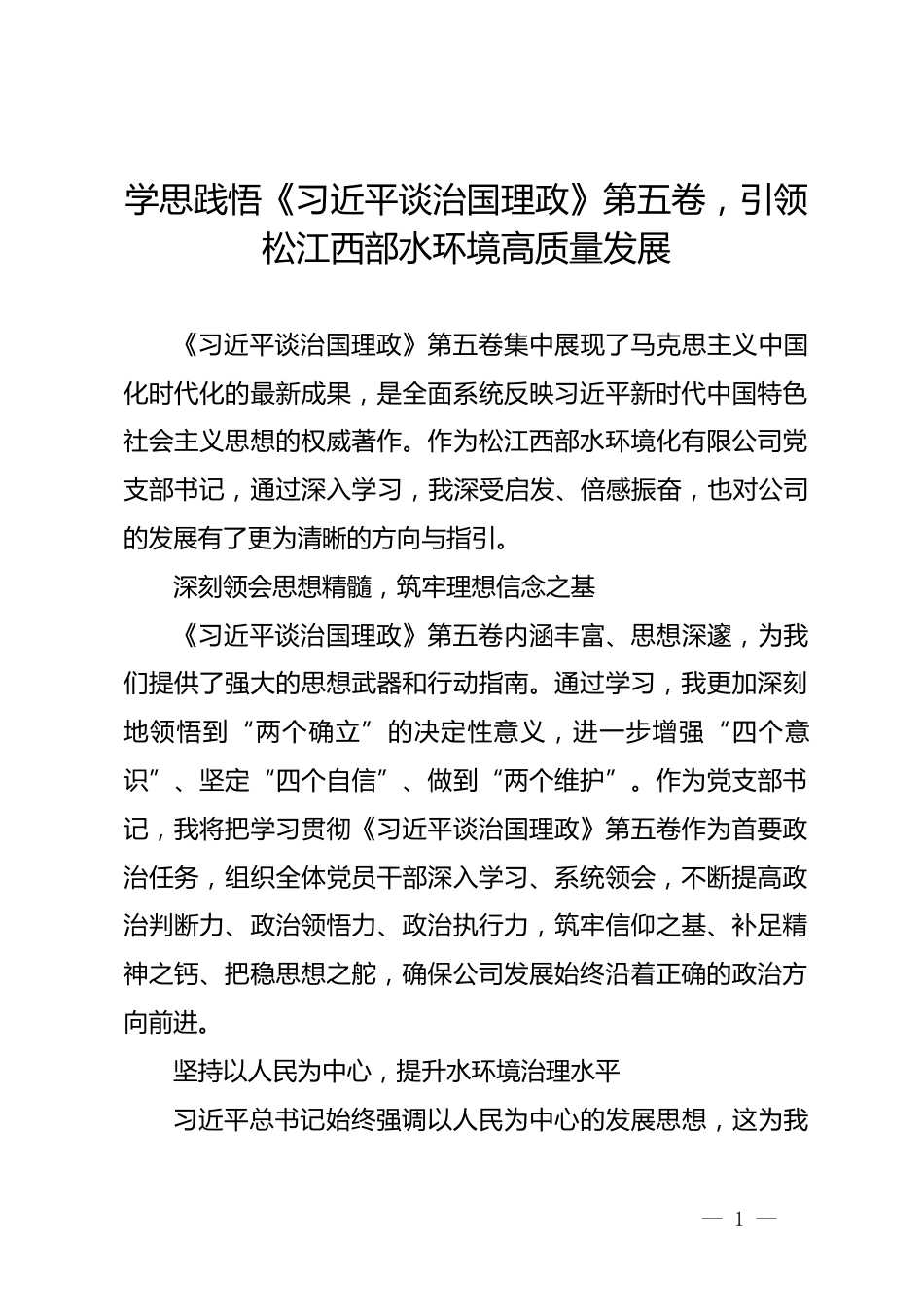 学思践悟《习近平谈治国理政》第五卷，引领松江西部水环境高质量发展

《习近平谈治国理政》第五卷集中展现了马克思主义中国化时代化的最新成果，是全面系统反映习近平新时代中国特色社会主义思想的权威著作。作为松江西部水环境化有限公司党支部书记，通过深入学习，我深受启发、倍感振奋，也对公司的发展有了更为清晰的方向与指引。

深刻领会思想精髓，筑牢理想信念之基

《习近平谈治国理政》第五卷内涵丰富、思想深邃，为我们提供了强大的思想武器和行动指南。通过学习，我更加深刻地领悟到“两个确立”的决定性意义，进一步增强“四个意识”、坚定“四个自信”、做到“两个维护”。作为党支部书记，我将把学习贯彻《习近平谈治国理政》第五卷作为首要政治任务，组织全体党员干部深入学习、系统领会，不断提高政治判断力、政治领悟力、政治执行力，筑牢信仰之基、补足精神之钙、把稳思想之舵，确保公司发展始终沿着正确的政治方向前进。

坚持以人民为中心，提升水环境治理水平

习近平总书记始终强调以人民为中心的发展思想，这为我

— 1 —